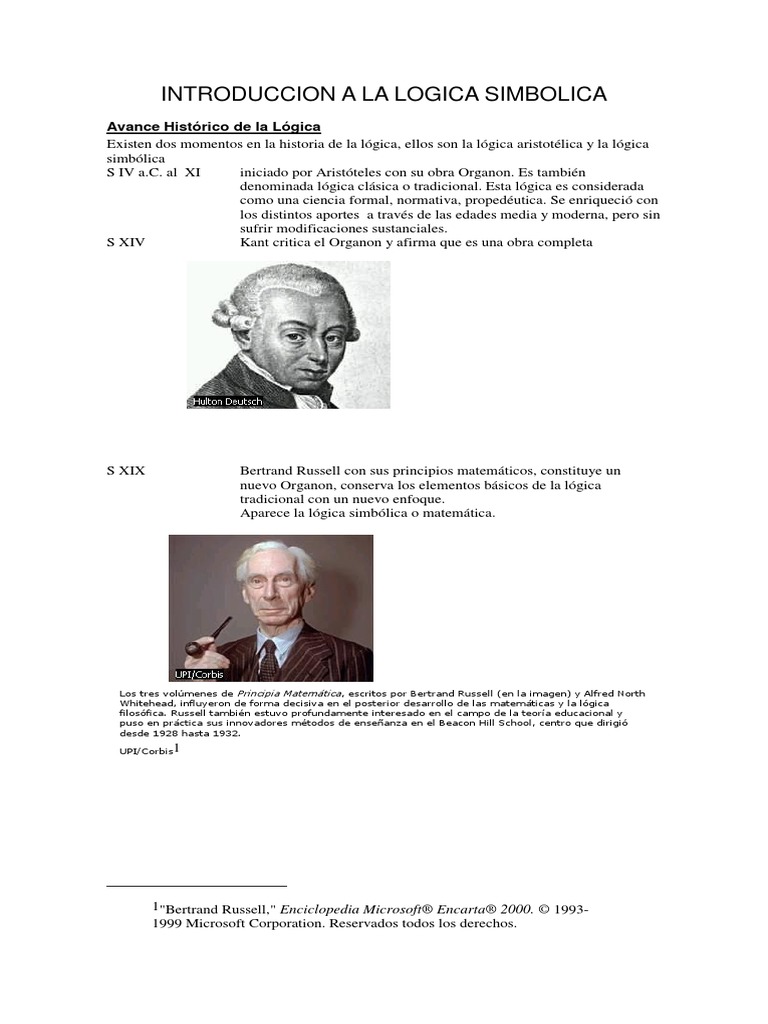 INTRODUCCION A LA LOGICA SIMBOLICA

Avance Histórico de la Lógica

Existen dos momentos en la historia de la lógica, ellos son la lógica aristotélica y la lógica simbólica

S IV a.C. al XI iniciado por Aristóteles con su obra Organon. Es también denominada lógica clásica o tradicional. Esta lógica es considerada como una ciencia formal, normativa, propedéutica. Se enriqueció con los distintos aportes a través de las edades media y moderna, pero sin sufrir modificaciones sustanciales.

S XIV Kant critica el Organon y afirma que es una obra completa

Hulton Deutsch

S XIX Bertrand Russell con sus principios matemáticos, constituye un nuevo Organon, conserva los elementos básicos de la lógica tradicional con un nuevo enfoque.
Aparece la lógica simbólica o matemática.

UPI/Corbis

Los tres volúmenes de Principia Matemática, escritos por Bertrand Russell (en la imagen) y Alfred North Whitehead, influyeron de forma decisiva en el posterior desarrollo de las matemáticas y la lógica filosófica. Russell también estuvo profundamente interesado en el campo de la teoría educacional y puso en práctica sus innovadores métodos de enseñanza en el Beacon Hill School, centro que dirigió desde 1928 hasta 1932.

UPI/Corbis$^1$

$^1$"Bertrand Russell," Enciclopedia Microsoft® Encarta® 2000. © 1993-1999 Microsoft Corporation. Reservados todos los derechos.